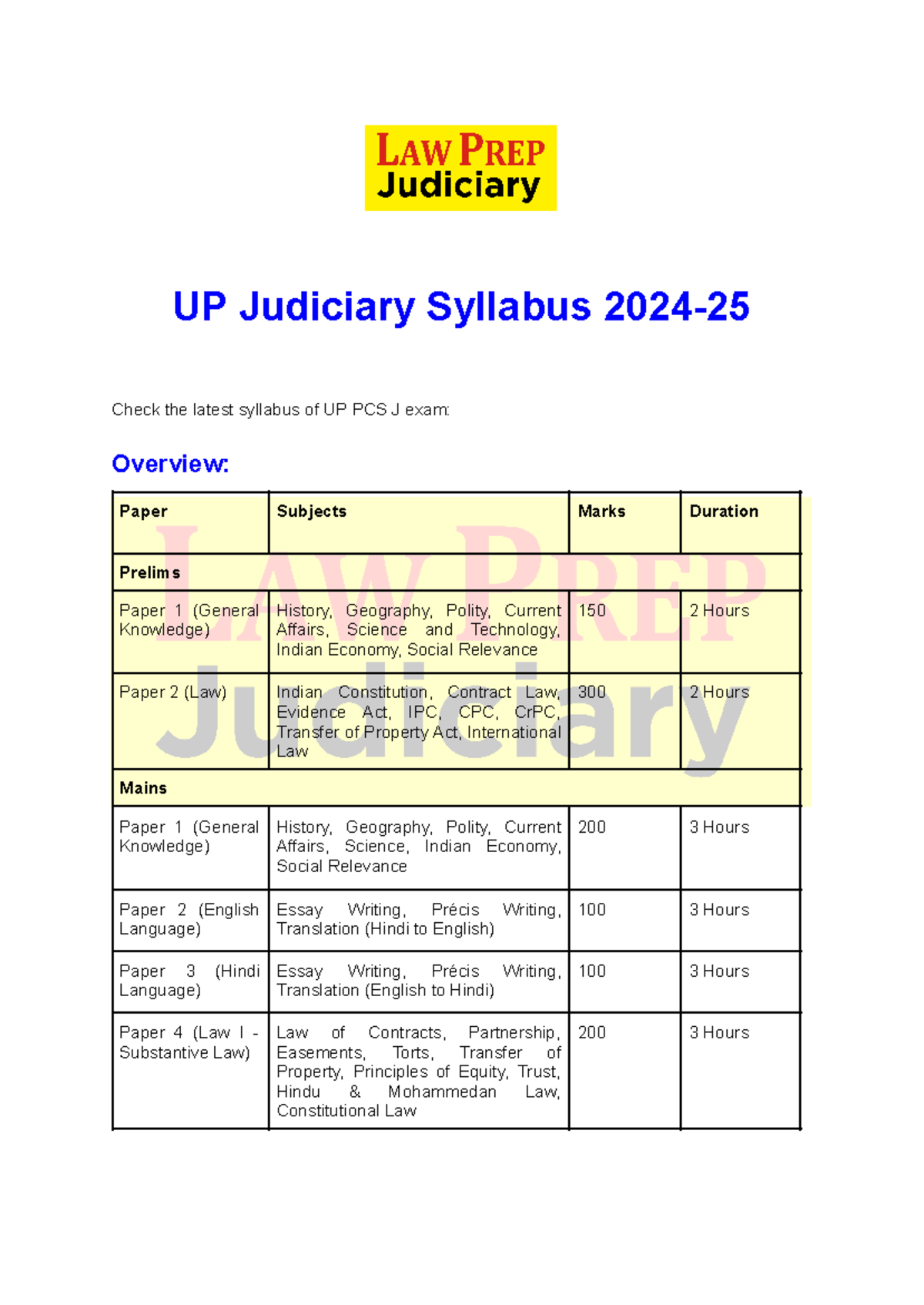 LAW PREP
Judiciary

UP Judiciary Syllabus 2024-25

Check the latest syllabus of UP PCS J exam:

Overview:

| Paper | Subjects | Marks | Duration |
|---|---|---|---|
| Prelims | | | |
| Paper 1 (General Knowledge) | History, Geography, Polity, Current Affairs, Science and Technology, Indian Economy, Social Relevance | 150 | 2 Hours |
| Paper 2 (Law) | Indian Constitution, Contract Law, Evidence Act, IPC, CPC, CrPC, Transfer of Property Act, International Law | 300 | 2 Hours |
| Mains | | | |
| Paper 1 (General Knowledge) | History, Geography, Polity, Current Affairs, Science, Indian Economy, Social Relevance | 200 | 3 Hours |
| Paper 2 (English Language) | Essay Writing, Précis Writing, Translation (Hindi to English) | 100 | 3 Hours |
| Paper 3 (Hindi Language) | Essay Writing, Précis Writing, Translation (English to Hindi) | 100 | 3 Hours |
| Paper 4 (Law I - Substantive Law) | Law of Contracts, Partnership, Easements, Torts, Transfer of Property, Principles of Equity, Trust, Hindu & Mohammedan Law, Constitutional Law | 200 | 3 Hours |

LAW PREP Judiciary